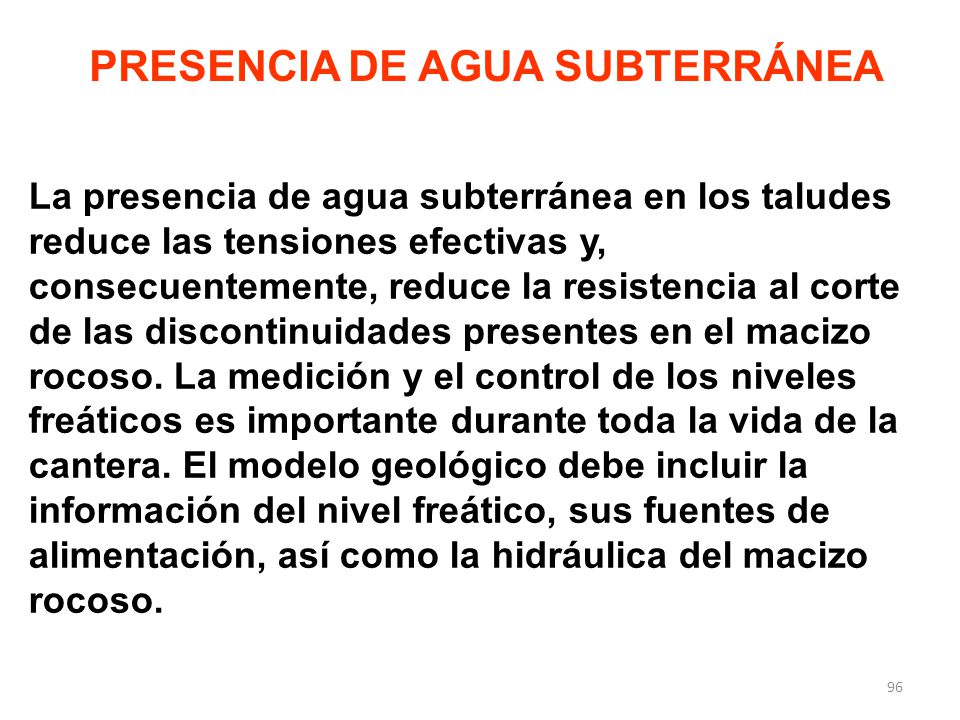 PRESENCIA DE AGUA SUBTERRÁNEA

La presencia de agua subterránea en los taludes reduce las tensiones efectivas y, consecuentemente, reduce la resistencia al corte de las discontinuidades presentes en el macizo rocoso. La medición y el control de los niveles freáticos es importante durante toda la vida de la cantera. El modelo geológico debe incluir la información del nivel freático, sus fuentes de alimentación, así como la hidráulica del macizo rocoso.

96